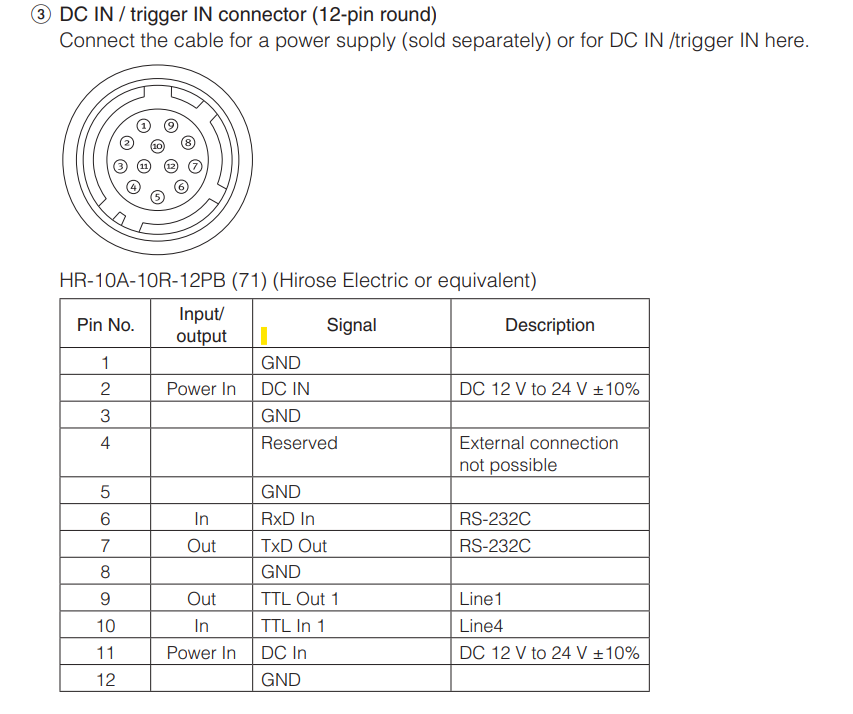 ③ DC IN / trigger IN connector (12-pin round)
Connect the cable for a power supply (sold separately) or for DC IN /trigger IN here.

① ⑨ ② ⑩ ⑧ ③ ⑪ ⑫ ⑦ ④ ⑥ ⑤

HR-10A-10R-12PB (71) (Hirose Electric or equivalent)

| Pin No. | Input/ output | Signal | Description |
|---|---|---|---|
| 1 | | GND | |
| 2 | Power In | DC IN | DC 12 V to 24 V ±10% |
| 3 | | GND | |
| 4 | | Reserved | External connection not possible |
| 5 | | GND | |
| 6 | In | RxD In | RS-232C |
| 7 | Out | TxD Out | RS-232C |
| 8 | | GND | |
| 9 | Out | TTL Out 1 | Line1 |
| 10 | In | TTL In 1 | Line4 |
| 11 | Power In | DC In | DC 12 V to 24 V ±10% |
| 12 | | GND | |